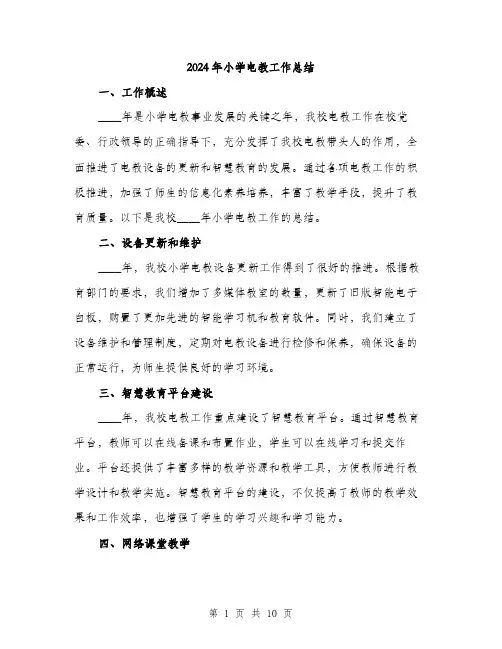 2024年小学电教工作总结

一、工作概述

____年是小学电教事业发展的关键之年，我校电教工作在校党委、行政领导的正确指导下，充分发挥了我校电教带头人的作用，全面推进了电教设备的更新和智慧教育的发展。通过各项电教工作的积极推进，加强了师生的信息化素养培养，丰富了教学手段，提升了教育质量。以下是我校____年小学电教工作的总结。

二、设备更新和维护

____年，我校小学电教设备更新工作得到了很好的推进。根据教育部门的要求，我们增加了多媒体教室的数量，更新了旧版智能电子白板，购置了更加先进的智能学习机和教育软件。同时，我们建立了设备维护和管理制度，定期对电教设备进行检修和保养，确保设备的正常运行，为师生提供良好的学习环境。

三、智慧教育平台建设

____年，我校电教工作重点建设了智慧教育平台。通过智慧教育平台，教师可以在线备课和布置作业，学生可以在线学习和提交作业。平台还提供了丰富多样的教学资源和教学工具，方便教师进行教学设计和教学实施。智慧教育平台的建设，不仅提高了教师的教学效果和工作效率，也增强了学生的学习兴趣和学习能力。

四、网络课堂教学

第 1 页 共 10 页